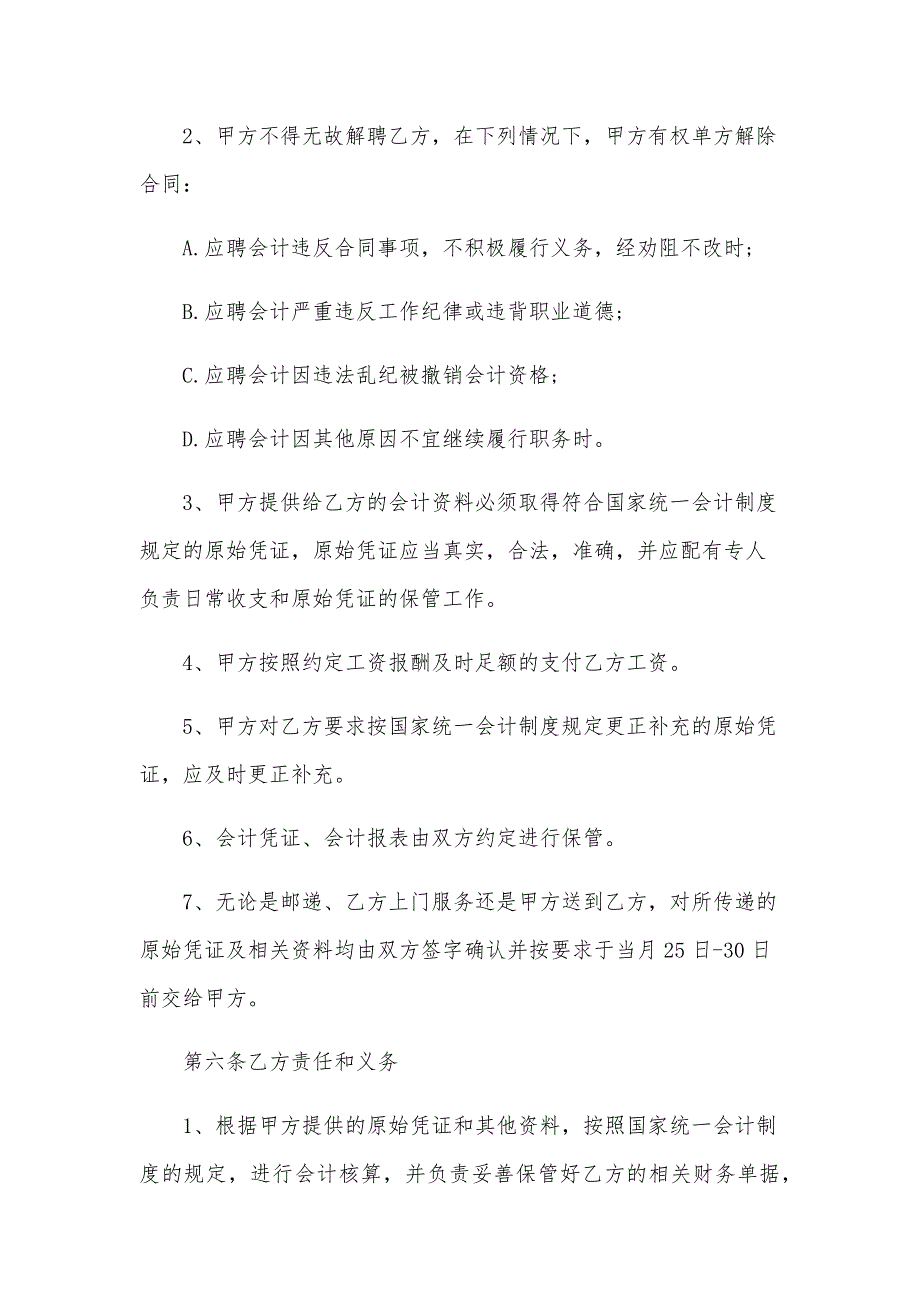 2、甲方不得无故解聘乙方，在下列情况下，甲方有权单方解除合同：

A.应聘会计违反合同事项，不积极履行义务，经劝阻不改时；

B.应聘会计严重违反工作纪律或违背职业道德；

C.应聘会计因违法乱纪被撤销会计资格；

D.应聘会计因其他原因不宜继续履行职务时。

3、甲方提供给乙方的会计资料必须取得符合国家统一会计制度规定的原始凭证，原始凭证应当真实，合法，准确，并应配有专人负责日常收支和原始凭证的保管工作。

4、甲方按照约定工资报酬及时足额的支付乙方工资。

5、甲方对乙方要求按国家统一会计制度规定更正补充的原始凭证，应及时更正补充。

6、会计凭证、会计报表由双方约定进行保管。

7、无论是邮递、乙方上门服务还是甲方送到乙方，对所传递的原始凭证及相关资料均由双方签字确认并按要求于当月25日-30日前交给甲方。

第六条乙方责任和义务

1、根据甲方提供的原始凭证和其他资料，按照国家统一会计制度的规定，进行会计核算，并负责妥善保管好乙方的相关财务单据，